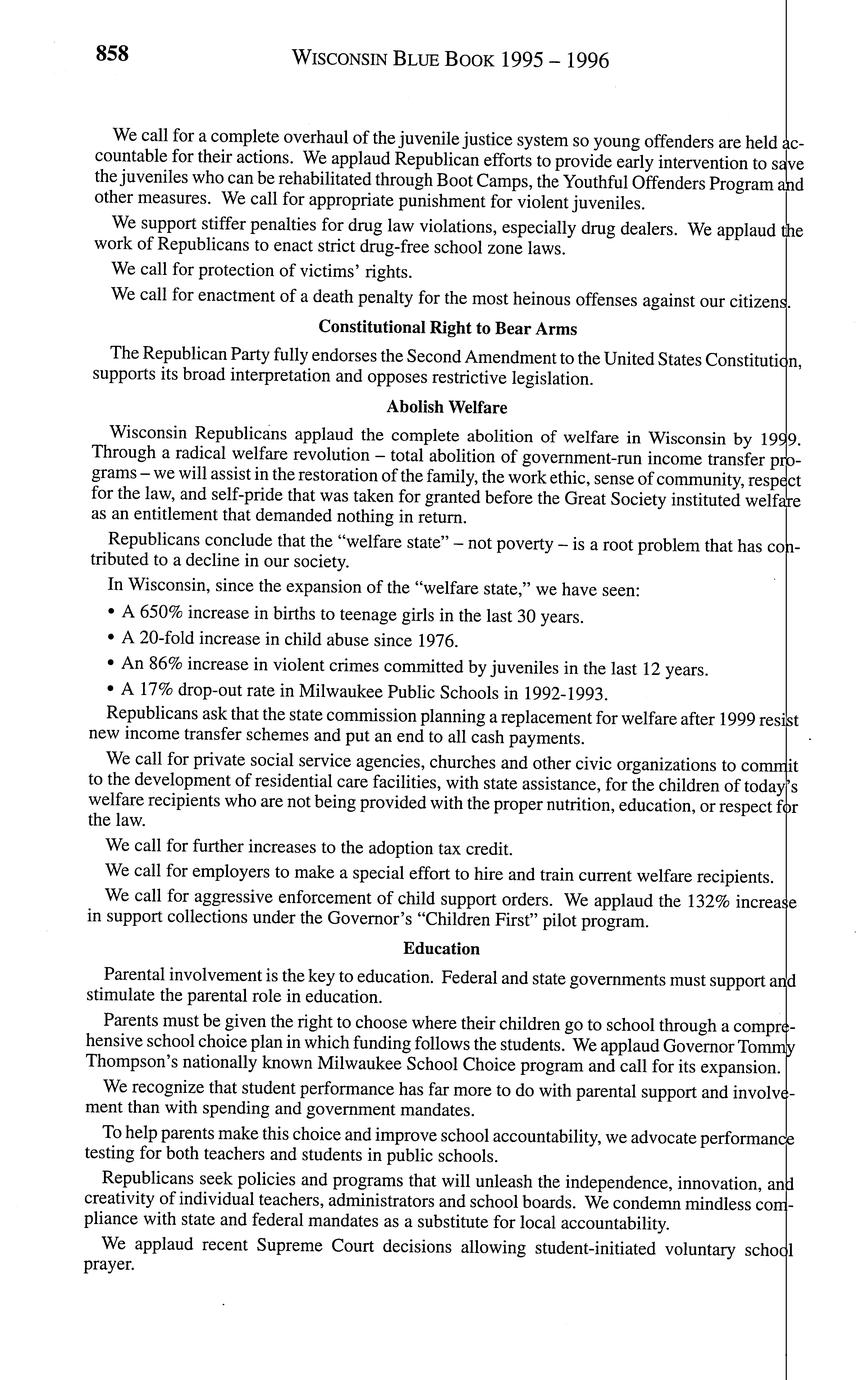 858 WISCONSIN BLUE BOOK 1995 – 1996

We call for a complete overhaul of the juvenile justice system so young offenders are held accountable for their actions. We applaud Republican efforts to provide early intervention to save the juveniles who can be rehabilitated through Boot Camps, the Youthful Offenders Program and other measures. We call for appropriate punishment for violent juveniles.

We support stiffer penalties for drug law violations, especially drug dealers. We applaud the work of Republicans to enact strict drug-free school zone laws.

We call for protection of victims' rights.

We call for enactment of a death penalty for the most heinous offenses against our citizens.

Constitutional Right to Bear Arms

The Republican Party fully endorses the Second Amendment to the United States Constitution, supports its broad interpretation and opposes restrictive legislation.

Abolish Welfare

Wisconsin Republicans applaud the complete abolition of welfare in Wisconsin by 1999. Through a radical welfare revolution – total abolition of government-run income transfer programs – we will assist in the restoration of the family, the work ethic, sense of community, respect for the law, and self-pride that was taken for granted before the Great Society instituted welfare as an entitlement that demanded nothing in return.

Republicans conclude that the "welfare state" – not poverty – is a root problem that has contributed to a decline in our society.

In Wisconsin, since the expansion of the "welfare state," we have seen:

• A 650% increase in births to teenage girls in the last 30 years.

• A 20-fold increase in child abuse since 1976.

• An 86% increase in violent crimes committed by juveniles in the last 12 years.

• A 17% drop-out rate in Milwaukee Public Schools in 1992-1993.

Republicans ask that the state commission planning a replacement for welfare after 1999 resist new income transfer schemes and put an end to all cash payments.

We call for private social service agencies, churches and other civic organizations to commit to the development of residential care facilities, with state assistance, for the children of today's welfare recipients who are not being provided with the proper nutrition, education, or respect for the law.

We call for further increases to the adoption tax credit.

We call for employers to make a special effort to hire and train current welfare recipients.

We call for aggressive enforcement of child support orders. We applaud the 132% increase in support collections under the Governor's "Children First" pilot program.

Education

Parental involvement is the key to education. Federal and state governments must support and stimulate the parental role in education.

Parents must be given the right to choose where their children go to school through a comprehensive school choice plan in which funding follows the students. We applaud Governor Tommy Thompson's nationally known Milwaukee School Choice program and call for its expansion.

We recognize that student performance has far more to do with parental support and involvement than with spending and government mandates.

To help parents make this choice and improve school accountability, we advocate performance testing for both teachers and students in public schools.

Republicans seek policies and programs that will unleash the independence, innovation, and creativity of individual teachers, administrators and school boards. We condemn mindless compliance with state and federal mandates as a substitute for local accountability.

We applaud recent Supreme Court decisions allowing student-initiated voluntary school prayer.